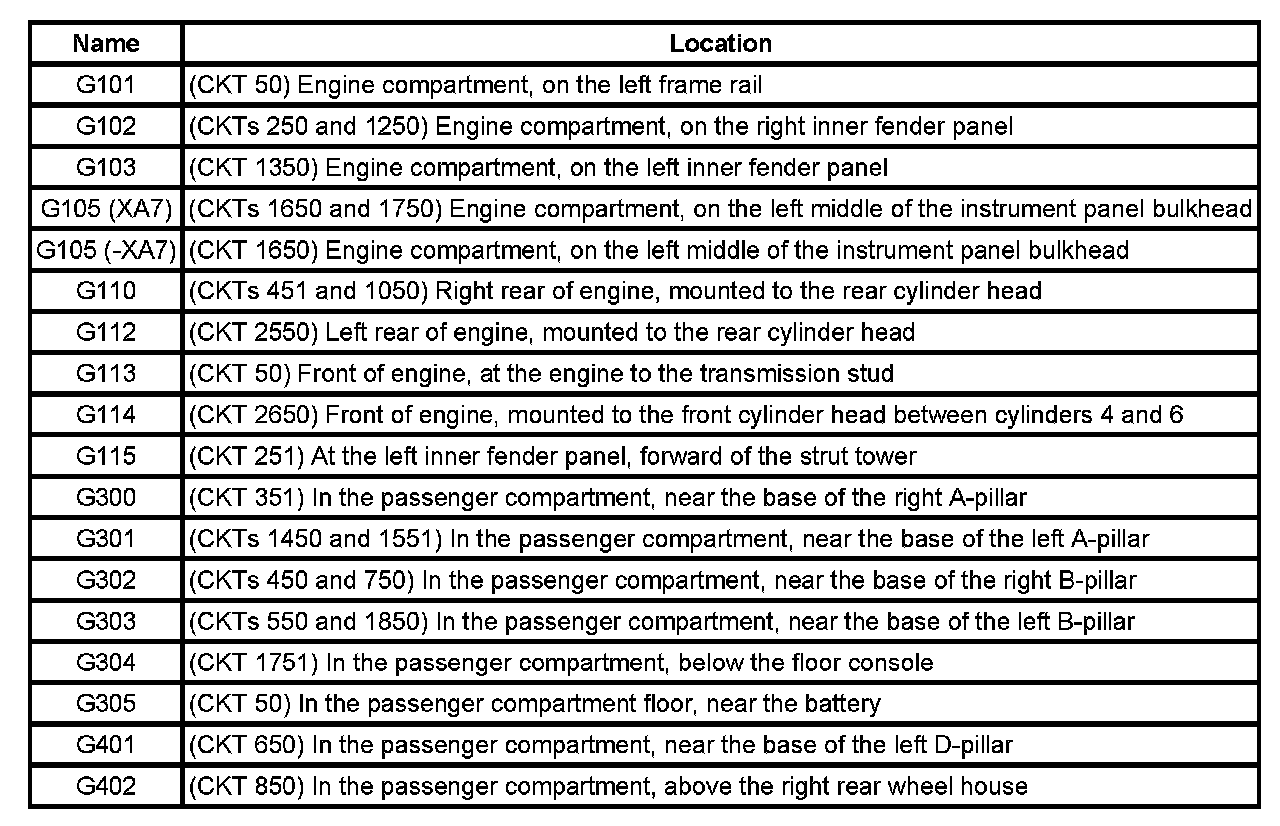 | Name | Location |
|---|---|
| G101 | (CKT 50) Engine compartment, on the left frame rail |
| G102 | (CKTs 250 and 1250) Engine compartment, on the right inner fender panel |
| G103 | (CKT 1350) Engine compartment, on the left inner fender panel |
| G105 (XA7) | (CKTs 1650 and 1750) Engine compartment, on the left middle of the instrument panel bulkhead |
| G105 (-XA7) | (CKT 1650) Engine compartment, on the left middle of the instrument panel bulkhead |
| G110 | (CKTs 451 and 1050) Right rear of engine, mounted to the rear cylinder head |
| G112 | (CKT 2550) Left rear of engine, mounted to the rear cylinder head |
| G113 | (CKT 50) Front of engine, at the engine to the transmission stud |
| G114 | (CKT 2650) Front of engine, mounted to the front cylinder head between cylinders 4 and 6 |
| G115 | (CKT 251) At the left inner fender panel, forward of the strut tower |
| G300 | (CKT 351) In the passenger compartment, near the base of the right A-pillar |
| G301 | (CKTs 1450 and 1551) In the passenger compartment, near the base of the left A-pillar |
| G302 | (CKTs 450 and 750) In the passenger compartment, near the base of the right B-pillar |
| G303 | (CKTs 550 and 1850) In the passenger compartment, near the base of the left B-pillar |
| G304 | (CKT 1751) In the passenger compartment, below the floor console |
| G305 | (CKT 50) In the passenger compartment floor, near the battery |
| G401 | (CKT 650) In the passenger compartment, near the base of the left D-pillar |
| G402 | (CKT 850) In the passenger compartment, above the right rear wheel house |